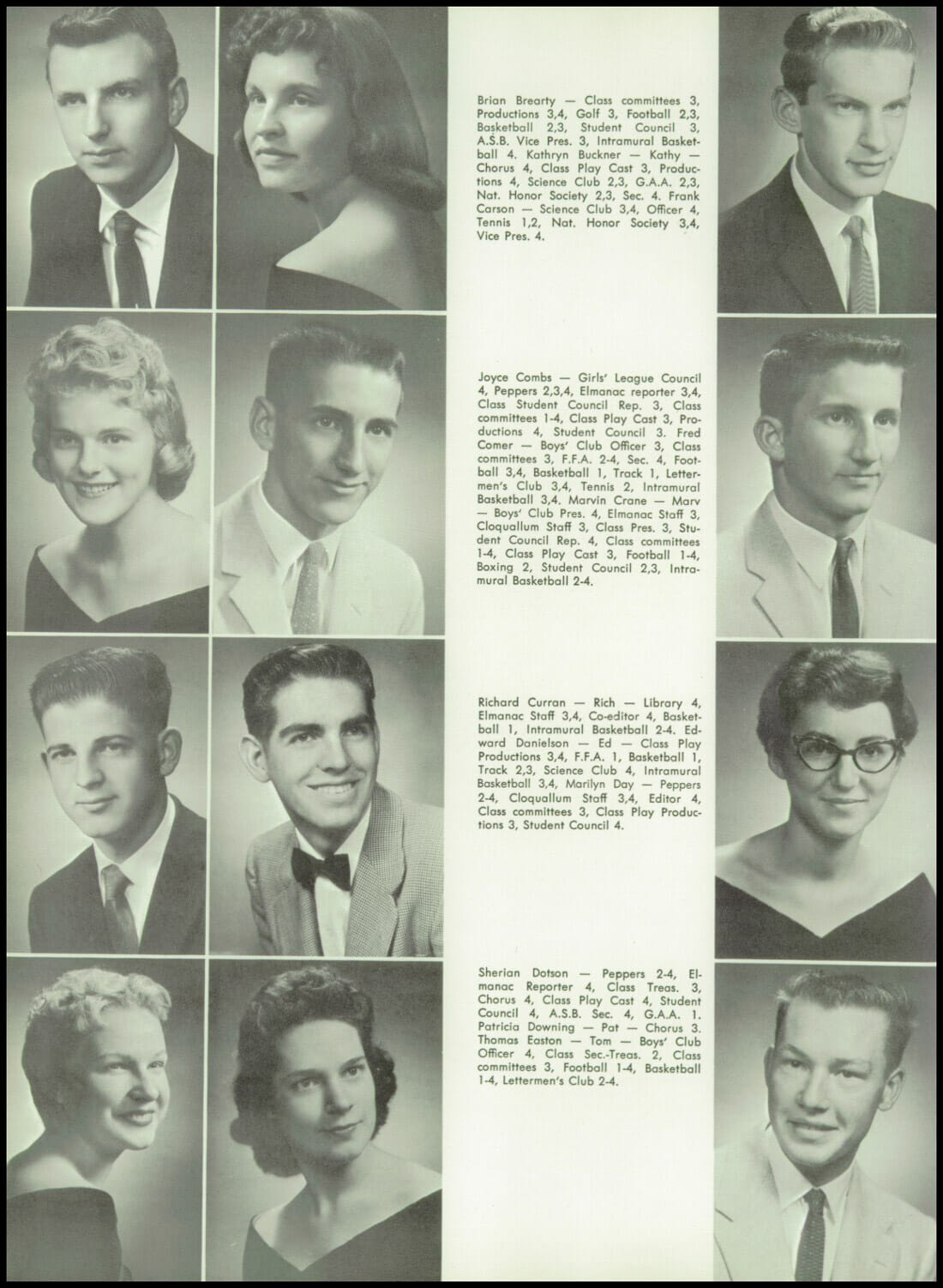 Brian Brearty — Class committees 3, Productions 3,4, Golf 3, Football 2,3, Basketball 2,3, Student Council 3, A.S.B. Vice Pres. 3, Intramural Basketball 4. Kathryn Buckner — Kathy — Chorus 4, Class Play Cast 3, Productions 4, Science Club 2,3, G.A.A. 2,3, Nat. Honor Society 2,3, Sec. 4. Frank Carson — Science Club 3,4, Officer 4, Tennis 1,2, Nat. Honor Society 3,4, Vice Pres. 4.

Joyce Combs — Girls' League Council 4, Peppers 2,3,4, Elmanac reporter 3,4, Class Student Council Rep. 3, Class committees 1-4, Class Play Cast 3, Productions 4, Student Council 3. Fred Comer — Boys' Club Officer 3, Class committees 3, F.F.A. 2-4, Sec. 4, Football 3,4, Basketball 1, Track 1, Lettermen's Club 3,4, Tennis 2, Intramural Basketball 3,4. Marvin Crane — Marv — Boys' Club Pres. 4, Elmanac Staff 3, Cloquallum Staff 3, Class Pres. 3, Student Council Rep. 4, Class committees 1-4, Class Play Cast 3, Football 1-4, Boxing 2, Student Council 2,3, Intramural Basketball 2-4.

Richard Curran — Rich — Library 4, Elmanac Staff 3,4, Co-editor 4, Basketball 1, Intramural Basketball 2-4. Edward Danielson — Ed — Class Play Productions 3,4, F.F.A. 1, Basketball 1, Track 2,3, Science Club 4, Intramural Basketball 3,4, Marilyn Day — Peppers 2-4, Cloquallum Staff 3,4, Editor 4, Class committees 3, Class Play Productions 3, Student Council 4.

Sherian Dotson — Peppers 2-4, Elmanac Reporter 4, Class Treas. 3, Chorus 4, Class Play Cast 4, Student Council 4, A.S.B. Sec. 4, G.A.A. 1. Patricia Downing — Pat — Chorus 3. Thomas Easton — Tom — Boys' Club Officer 4, Class Sec.-Treas. 2, Class committees 3, Football 1-4, Basketball 1-4, Lettermen's Club 2-4.